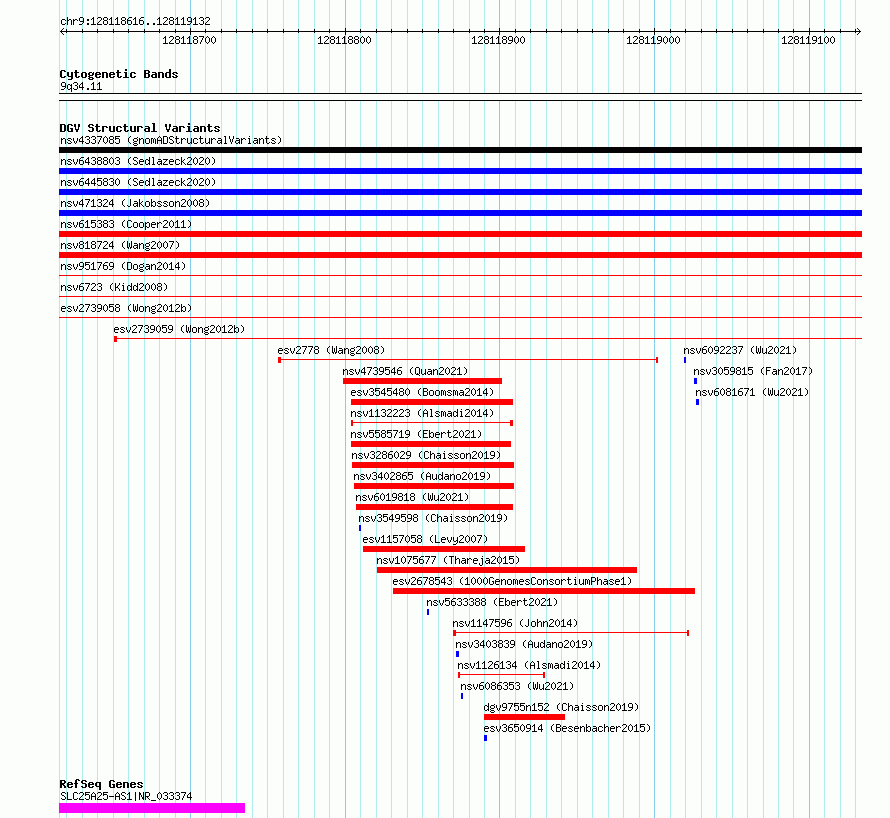 chr9:128118616..128119132

128118700 128118800 128118900 128119000 128119100

Cytogenetic Bands
9q34.11

DGV Structural Variants
nsv4337085 (gnomADStructuralVariants)
nsv6438803 (Sedlazeck2020)
nsv6445830 (Sedlazeck2020)
nsv471324 (Jakobsson2008)
nsv615383 (Cooper2011)
nsv818724 (Wang2007)
nsv951769 (Dogan2014)
nsv6723 (Kidd2008)
esv2739058 (Wong2012b)
esv2739059 (Wong2012b)
esv2778 (Wang2008)
nsv6092237 (Wu2021)
nsv4739546 (Quan2021)
nsv3059815 (Fan2017)
esv3545480 (Boomsma2014)
nsv6081671 (Wu2021)
nsv1132223 (Alsmadi2014)
nsv5585719 (Ebert2021)
nsv3286029 (Chaisson2019)
nsv3402865 (Audano2019)
nsv6019818 (Wu2021)
nsv3549598 (Chaisson2019)
esv1157058 (Levy2007)
nsv1075677 (Thareja2015)
esv2678543 (1000GenomesConsortiumPhase1)
nsv5633388 (Ebert2021)
nsv1147596 (John2014)
nsv3403839 (Audano2019)
nsv1126134 (Alsmadi2014)
nsv6086353 (Wu2021)
dgv9755n152 (Chaisson2019)
esv3650914 (Besenbacher2015)

RefSeq Genes
SLC25A25-AS1|NR_033374